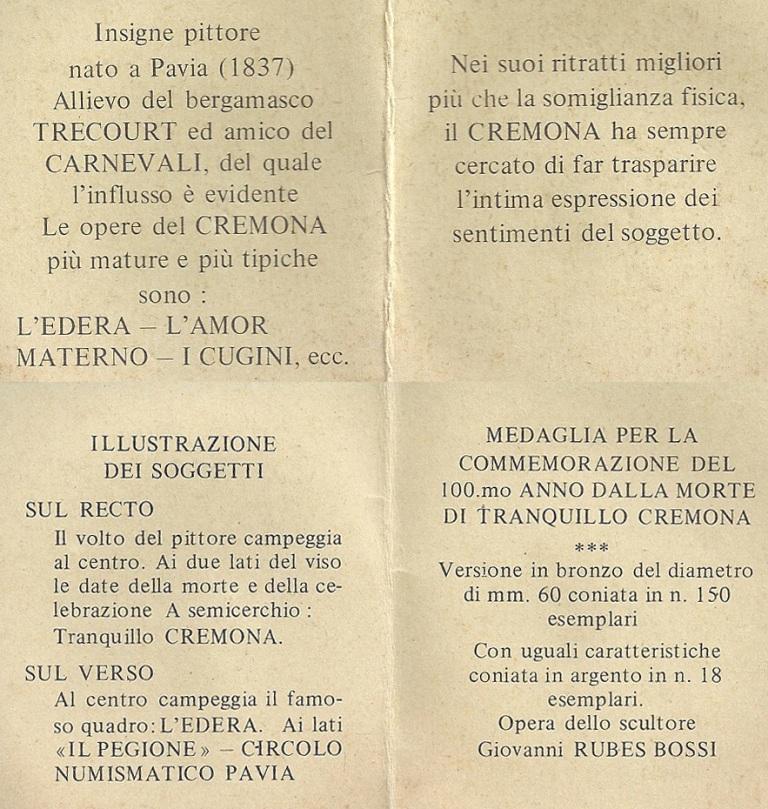 Insigne pittore nato a Pavia (1837) Allievo del bergamasco TRECOURT ed amico del CARNEVALI, del quale l'influsso è evidente Le opere del CREMONA più mature e più tipiche sono : L'EDERA – L'AMOR MATERNO – I CUGINI, ecc.

Nei suoi ritratti migliori più che la somiglianza fisica, il CREMONA ha sempre cercato di far trasparire l'intima espressione dei sentimenti del soggetto.

ILLUSTRAZIONE DEI SOGGETTI

SUL RECTO
Il volto del pittore campeggia al centro. Ai due lati del viso le date della morte e della celebrazione A semicerchio : Tranquillo CREMONA.

SUL VERSO
Al centro campeggia il famoso quadro: L'EDERA. Ai lati «IL PEGIONE» – CIRCOLO NUMISMATICO PAVIA

MEDAGLIA PER LA COMMEMORAZIONE DEL 100.mo ANNO DALLA MORTE DI TRANQUILLO CREMONA

***

Versione in bronzo del diametro di mm. 60 coniata in n. 150 esemplari

Con uguali caratteristiche coniata in argento in n. 18 esemplari.

Opera dello scultore Giovanni RUBES BOSSI